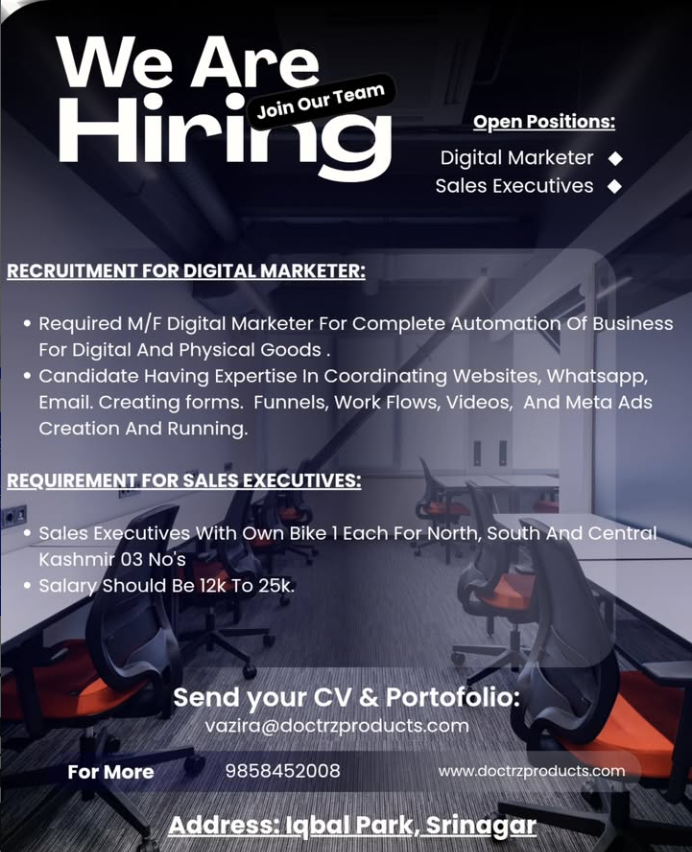 We Are Hiring

Join Our Team

Open Positions:

Digital Marketer ◆
Sales Executives ◆

RECRUITMENT FOR DIGITAL MARKETER:

• Required M/F Digital Marketer For Complete Automation Of Business For Digital And Physical Goods .
• Candidate Having Expertise In Coordinating Websites, Whatsapp, Email. Creating forms. Funnels, Work Flows, Videos, And Meta Ads Creation And Running.

REQUIREMENT FOR SALES EXECUTIVES:

• Sales Executives With Own Bike 1 Each For North, South And Central Kashmir 03 No's
• Salary Should Be 12k To 25k.

Send your CV & Portofolio:
vazira@doctrzproducts.com

For More 9858452008 www.doctrzproducts.com

Address: Iqbal Park, Srinagar